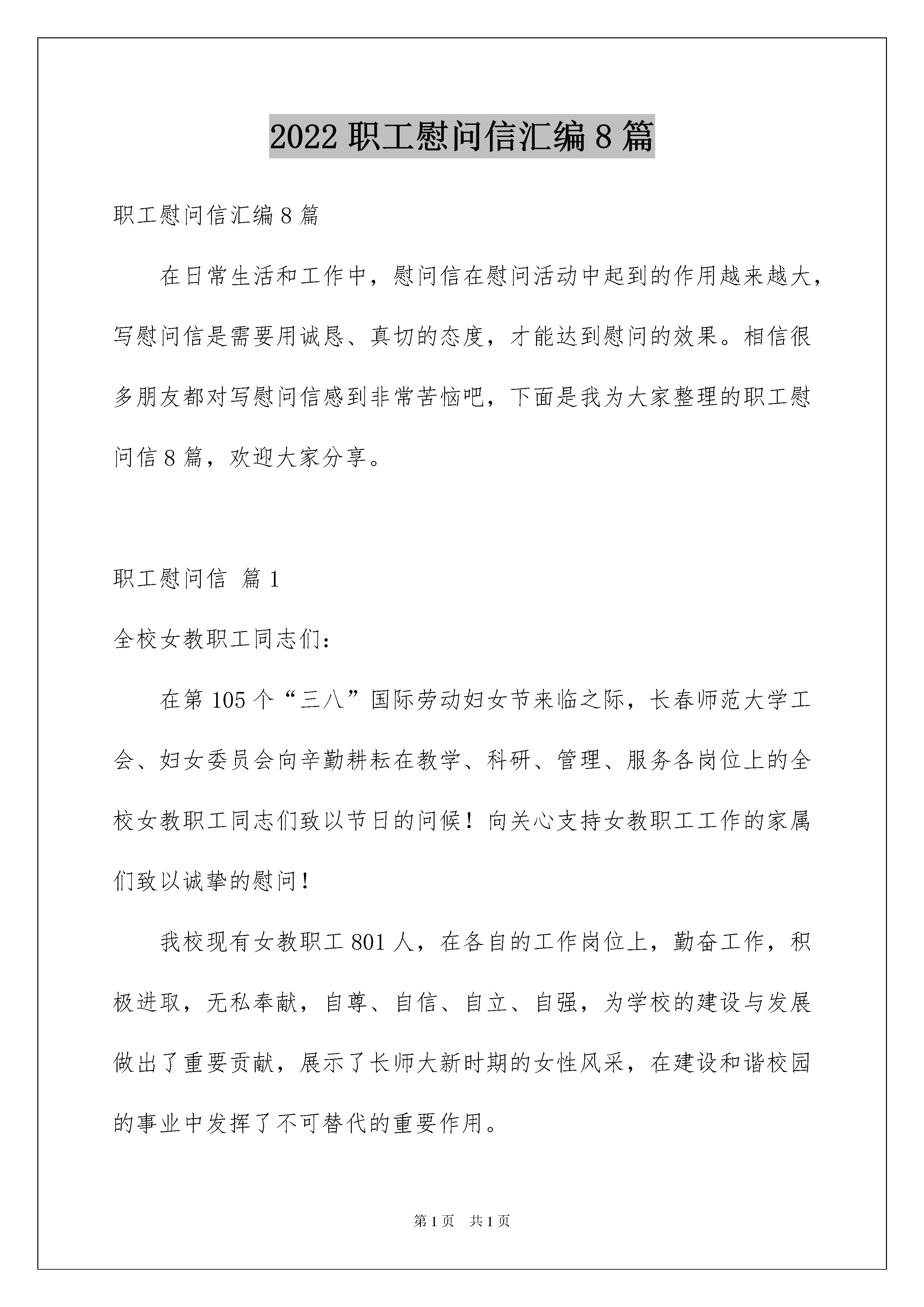 2022 职工慰问信汇编 8 篇

职工慰问信汇编 8 篇

在日常生活和工作中，慰问信在慰问活动中起到的作用越来越大，写慰问信是需要用诚恳、真切的态度，才能达到慰问的效果。相信很多朋友都对写慰问信感到非常苦恼吧，下面是我为大家整理的职工慰问信 8 篇，欢迎大家分享。

职工慰问信 篇 1

全校女教职工同志们：

在第 105 个“三八”国际劳动妇女节来临之际，长春师范大学工会、妇女委员会向辛勤耕耘在教学、科研、管理、服务各岗位上的全校女教职工同志们致以节日的问候！向关心支持女教职工工作的家属们致以诚挚的慰问！

我校现有女教职工 801 人，在各自的工作岗位上，勤奋工作，积极进取，无私奉献，自尊、自信、自立、自强，为学校的建设与发展做出了重要贡献，展示了长师大新时期的女性风采，在建设和谐校园的事业中发挥了不可替代的重要作用。

第 1 页 共 1 页